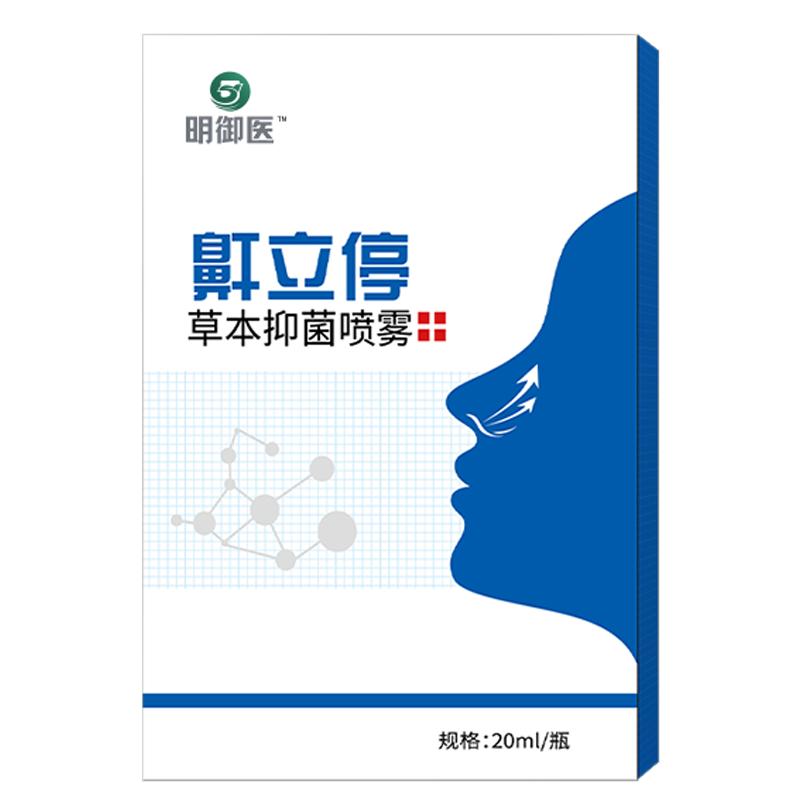 明御医™

鼾立停
草本抑菌喷雾

规格:20ml/瓶